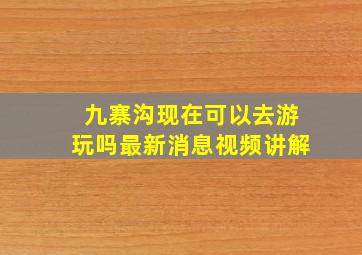 九寨沟现在可以去游玩吗最新消息视频讲解